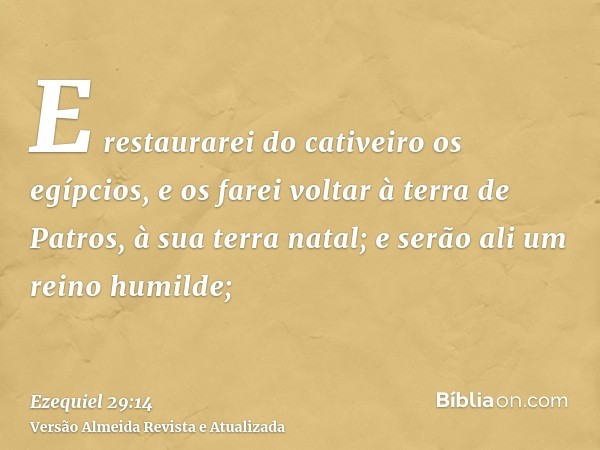 E restaurarei do cativeiro os egípcios, e os farei voltar à terra de Patros, à sua terra natal; e serão ali um reino humilde;

Ezequiel 29:14
Versão Almeida Revista e Atualizada

Bíbliaon.com